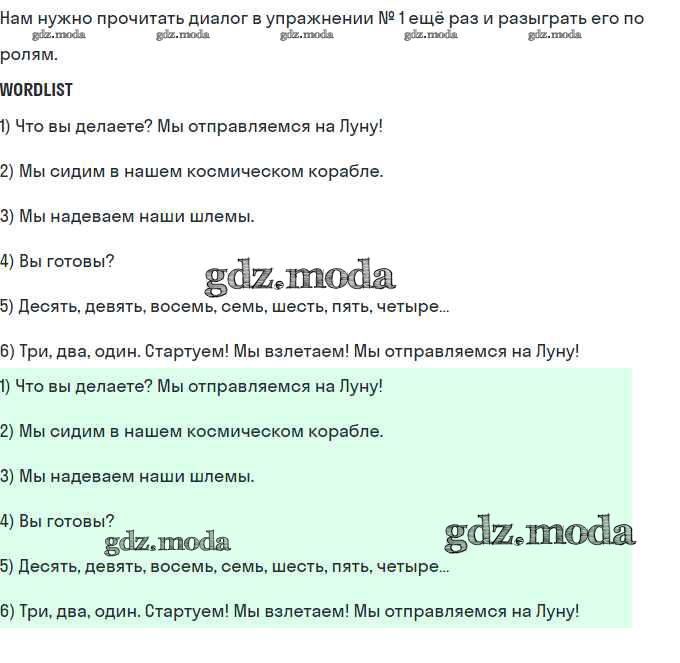 Нам нужно прочитать диалог в упражнении № 1 ещё раз и разыграть его по ролям.

gdz.moda gdz.moda gdz.moda gdz.moda gdz.moda

WORDLIST

1) Что вы делаете? Мы отправляемся на Луну!

2) Мы сидим в нашем космическом корабле.

3) Мы надеваем наши шлемы.

4) Вы готовы?

gdz.moda

5) Десять, девять, восемь, семь, шесть, пять, четыре...

6) Три, два, один. Стартуем! Мы взлетаем! Мы отправляемся на Луну!

1) Что вы делаете? Мы отправляемся на Луну!

2) Мы сидим в нашем космическом корабле.

3) Мы надеваем наши шлемы.

4) Вы готовы?

gdz.moda gdz.moda

5) Десять, девять, восемь, семь, шесть, пять, четыре...

6) Три, два, один. Стартуем! Мы взлетаем! Мы отправляемся на Луну!